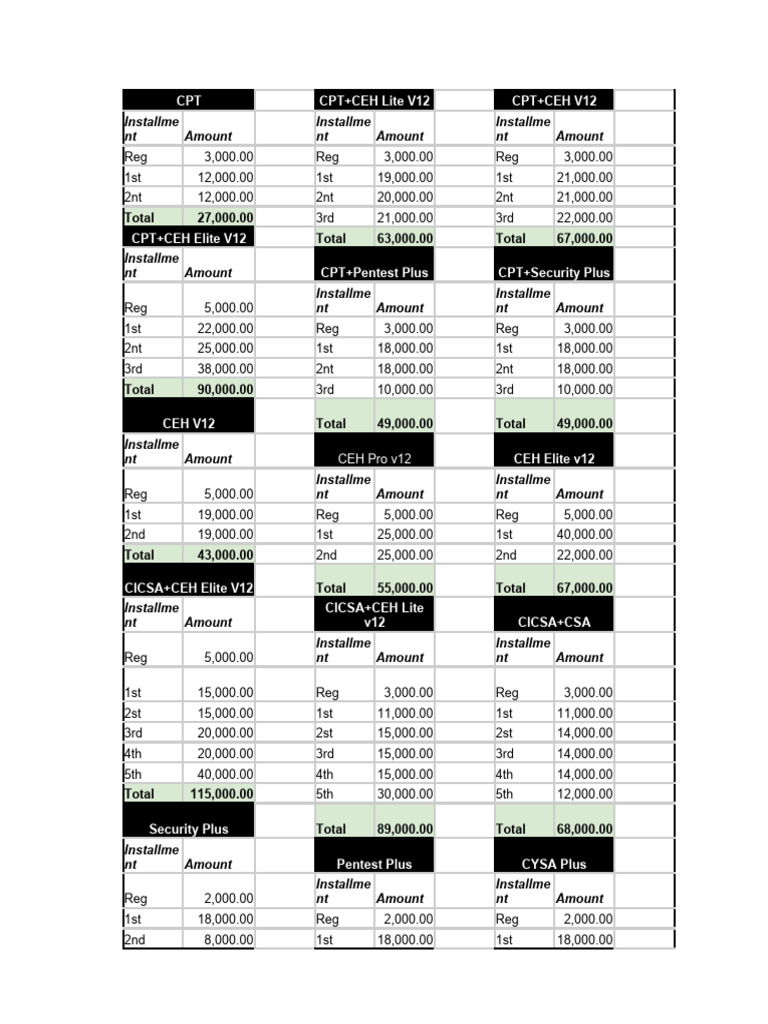 CPT

| Installment | Amount |
|---|---|
| Reg | 3,000.00 |
| 1st | 12,000.00 |
| 2nt | 12,000.00 |
| Total | 27,000.00 |

CPT+CEH Elite V12

| Installment | Amount |
|---|---|
| Reg | 5,000.00 |
| 1st | 22,000.00 |
| 2nt | 25,000.00 |
| 3rd | 38,000.00 |
| Total | 90,000.00 |

CEH V12

| Installment | Amount |
|---|---|
| Reg | 5,000.00 |
| 1st | 19,000.00 |
| 2nd | 19,000.00 |
| Total | 43,000.00 |

CICSA+CEH Elite V12

| Installment | Amount |
|---|---|
| Reg | 5,000.00 |
| 1st | 15,000.00 |
| 2st | 15,000.00 |
| 3rd | 20,000.00 |
| 4th | 20,000.00 |
| 5th | 40,000.00 |
| Total | 115,000.00 |

Security Plus

| Installment | Amount |
|---|---|
| Reg | 2,000.00 |
| 1st | 18,000.00 |
| 2nd | 8,000.00 |

CPT+CEH Lite V12

| Installment | Amount |
|---|---|
| Reg | 3,000.00 |
| 1st | 19,000.00 |
| 2nt | 20,000.00 |
| 3rd | 21,000.00 |
| Total | 63,000.00 |

CPT+Pentest Plus

| Installment | Amount |
|---|---|
| Reg | 3,000.00 |
| 1st | 18,000.00 |
| 2nt | 18,000.00 |
| 3rd | 10,000.00 |
| Total | 49,000.00 |

CEH Pro v12

| Installment | Amount |
|---|---|
| Reg | 5,000.00 |
| 1st | 25,000.00 |
| 2nd | 25,000.00 |
| Total | 55,000.00 |

CICSA+CEH Lite v12

| Installment | Amount |
|---|---|
| Reg | 3,000.00 |
| 1st | 11,000.00 |
| 2st | 15,000.00 |
| 3rd | 15,000.00 |
| 4th | 15,000.00 |
| 5th | 30,000.00 |
| Total | 89,000.00 |

Pentest Plus

| Installment | Amount |
|---|---|
| Reg | 2,000.00 |
| 1st | 18,000.00 |

CPT+CEH V12

| Installment | Amount |
|---|---|
| Reg | 3,000.00 |
| 1st | 21,000.00 |
| 2nt | 21,000.00 |
| 3rd | 22,000.00 |
| Total | 67,000.00 |

CPT+Security Plus

| Installment | Amount |
|---|---|
| Reg | 3,000.00 |
| 1st | 18,000.00 |
| 2nt | 18,000.00 |
| 3rd | 10,000.00 |
| Total | 49,000.00 |

CEH Elite v12

| Installment | Amount |
|---|---|
| Reg | 5,000.00 |
| 1st | 40,000.00 |
| 2nd | 22,000.00 |
| Total | 67,000.00 |

CICSA+CSA

| Installment | Amount |
|---|---|
| Reg | 3,000.00 |
| 1st | 11,000.00 |
| 2st | 14,000.00 |
| 3rd | 14,000.00 |
| 4th | 14,000.00 |
| 5th | 12,000.00 |
| Total | 68,000.00 |

CYSA Plus

| Installment | Amount |
|---|---|
| Reg | 2,000.00 |
| 1st | 18,000.00 |